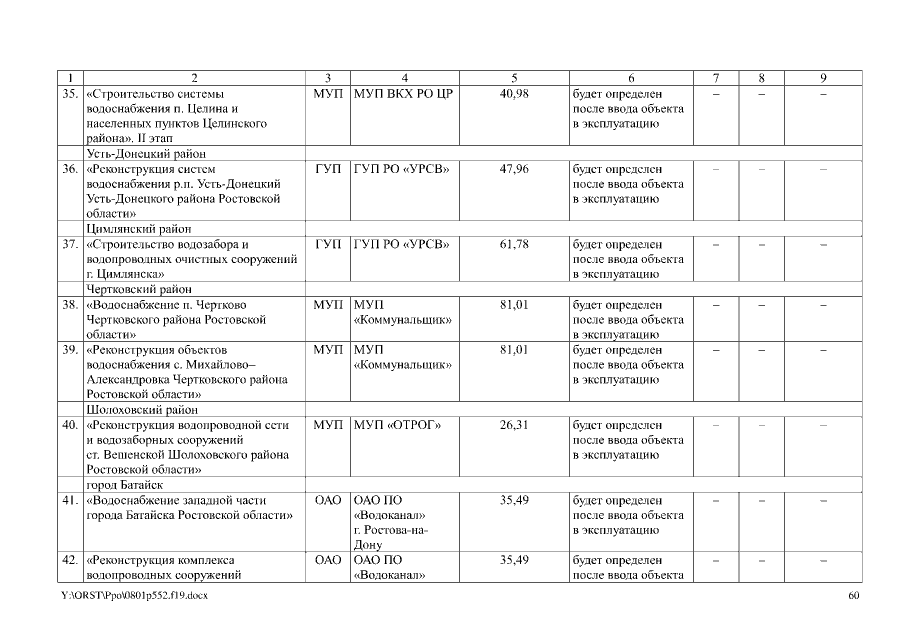 | 1 | 2 | 3 | 4 | 5 | 6 | 7 | 8 | 9 |
|---|---|---|---|---|---|---|---|---|
| 35. | «Строительство системы водоснабжения п. Целина и населенных пунктов Целинского района». II этап | МУП | МУП ВКХ РО ЦР | 40,98 | будет определен после ввода объекта в эксплуатацию | – | – | – |
| | Усть-Донецкий район | | | | | | | |
| 36. | «Реконструкция систем водоснабжения р.п. Усть-Донецкий Усть-Донецкого района Ростовской области» | ГУП | ГУП РО «УРСВ» | 47,96 | будет определен после ввода объекта в эксплуатацию | – | – | – |
| | Цимлянский район | | | | | | | |
| 37. | «Строительство водозабора и водопроводных очистных сооружений г. Цимлянска» | ГУП | ГУП РО «УРСВ» | 61,78 | будет определен после ввода объекта в эксплуатацию | – | – | – |
| | Чертковский район | | | | | | | |
| 38. | «Водоснабжение п. Чертково Чертковского района Ростовской области» | МУП | МУП «Коммунальщик» | 81,01 | будет определен после ввода объекта в эксплуатацию | – | – | – |
| 39. | «Реконструкция объектов водоснабжения с. Михайлово–Александровка Чертковского района Ростовской области» | МУП | МУП «Коммунальщик» | 81,01 | будет определен после ввода объекта в эксплуатацию | – | – | – |
| | Шолоховский район | | | | | | | |
| 40. | «Реконструкция водопроводной сети и водозаборных сооружений ст. Вешенской Шолоховского района Ростовской области» | МУП | МУП «ОТРОГ» | 26,31 | будет определен после ввода объекта в эксплуатацию | – | – | – |
| | город Батайск | | | | | | | |
| 41. | «Водоснабжение западной части города Батайска Ростовской области» | ОАО | ОАО ПО «Водоканал» г. Ростова-на-Дону | 35,49 | будет определен после ввода объекта в эксплуатацию | – | – | – |
| 42. | «Реконструкция комплекса водопроводных сооружений | ОАО | ОАО ПО «Водоканал» | 35,49 | будет определен после ввода объекта | – | – | – |

Y:\ORST\Ppo\0801p552.f19.docx 60